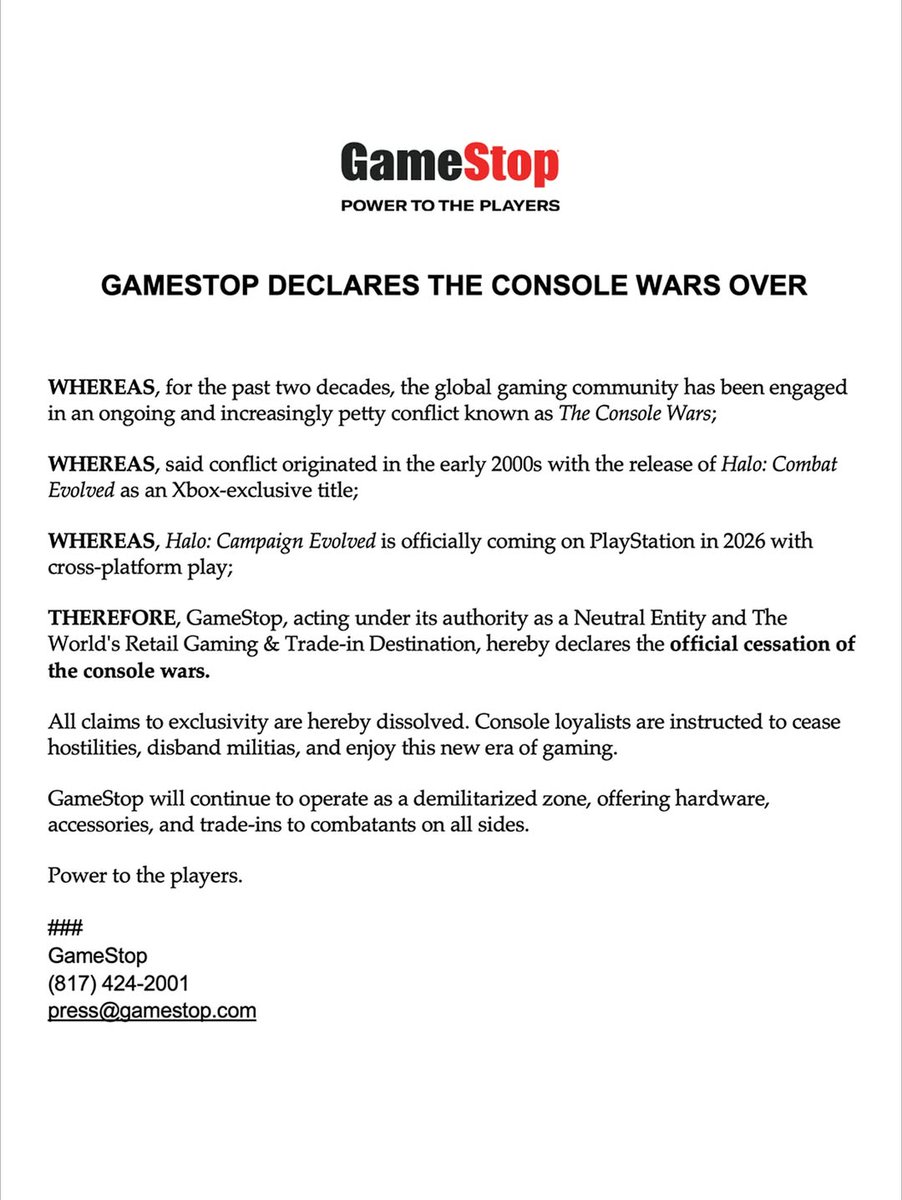 GameStop

POWER TO THE PLAYERS

GAMESTOP DECLARES THE CONSOLE WARS OVER

WHEREAS, for the past two decades, the global gaming community has been engaged in an ongoing and increasingly petty conflict known as The Console Wars;

WHEREAS, said conflict originated in the early 2000s with the release of Halo: Combat Evolved as an Xbox-exclusive title;

WHEREAS, Halo: Campaign Evolved is officially coming on PlayStation in 2026 with cross-platform play;

THEREFORE, GameStop, acting under its authority as a Neutral Entity and The World's Retail Gaming & Trade-in Destination, hereby declares the official cessation of the console wars.

All claims to exclusivity are hereby dissolved. Console loyalists are instructed to cease hostilities, disband militias, and enjoy this new era of gaming.

GameStop will continue to operate as a demilitarized zone, offering hardware, accessories, and trade-ins to combatants on all sides.

Power to the players.

###
GameStop
(817) 424-2001
press@gamestop.com